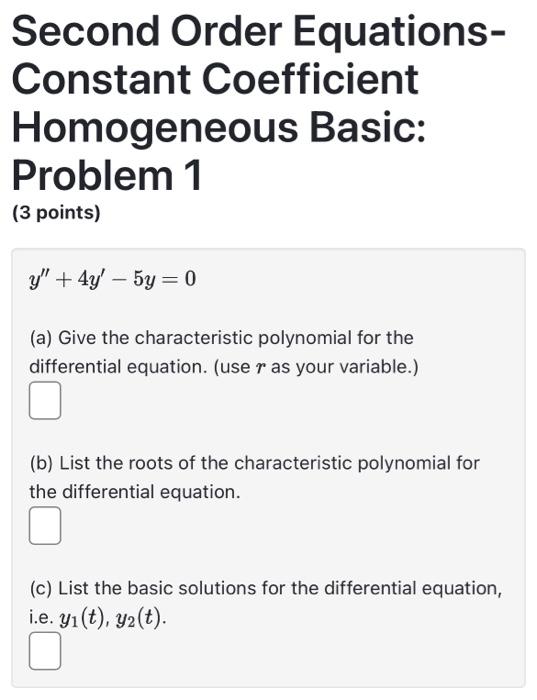 Second Order Equations-Constant Coefficient Homogeneous Basic: Problem 1

(3 points)

$y'' + 4y' - 5y = 0$

(a) Give the characteristic polynomial for the differential equation. (use $r$ as your variable.)

(b) List the roots of the characteristic polynomial for the differential equation.

(c) List the basic solutions for the differential equation, i.e. $y_1(t)$, $y_2(t)$.